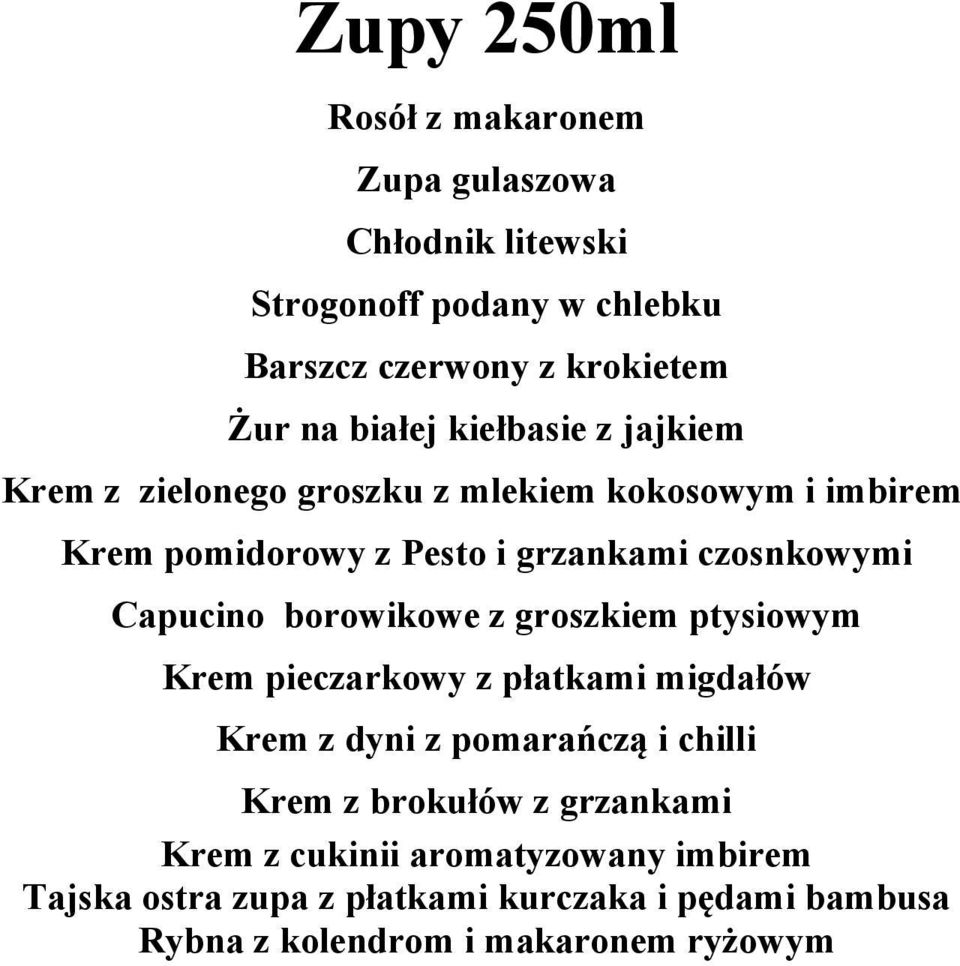 Zupy 250ml

Rosół z makaronem

Zupa gulaszowa

Chłodnik litewski

Strogonoff podany w chlebku

Barszcz czerwony z krokietem

Żur na białej kiełbasie z jajkiem

Krem z zielonego groszku z mlekiem kokosowym i imbirem

Krem pomidorowy z Pesto i grzankami czosnkowymi

Capucino borowikowe z groszkiem ptysiowym

Krem pieczarkowy z płatkami migdałów

Krem z dyni z pomarańczą i chilli

Krem z brokułów z grzankami

Krem z cukinii aromatyzowany imbirem

Tajska ostra zupa z płatkami kurczaka i pędami bambusa

Rybna z kolendrom i makaronem ryżowym